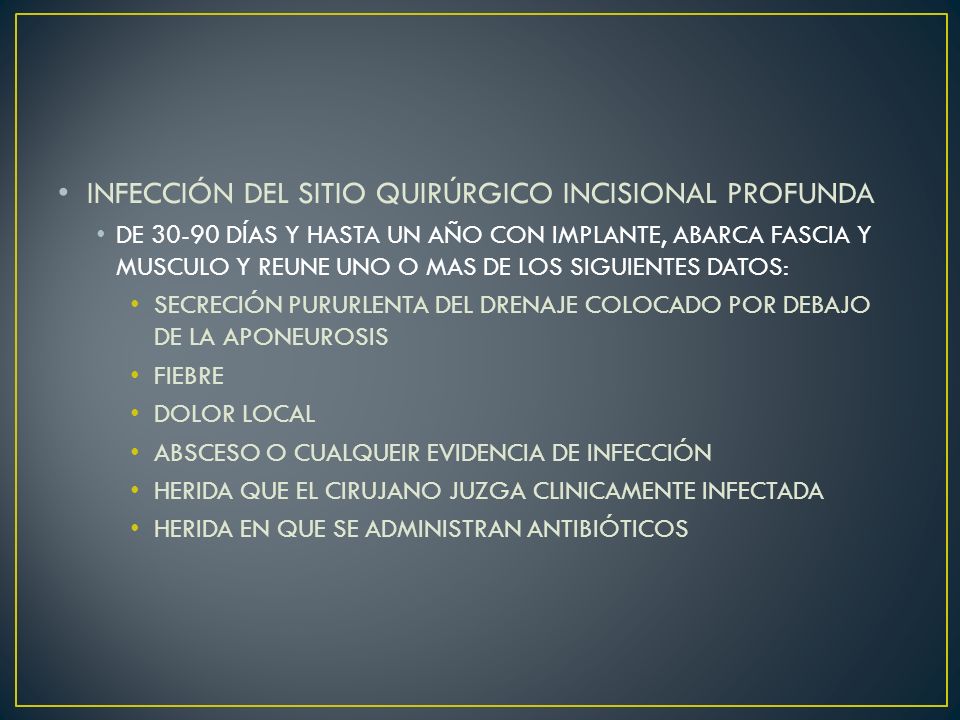 • INFECCIÓN DEL SITIO QUIRÚRGICO INCISIONAL PROFUNDA

• DE 30-90 DÍAS Y HASTA UN AÑO CON IMPLANTE, ABARCA FASCIA Y MUSCULO Y REUNE UNO O MAS DE LOS SIGUIENTES DATOS:

• SECRECIÓN PURURLENTA DEL DRENAJE COLOCADO POR DEBAJO DE LA APONEUROSIS

• FIEBRE

• DOLOR LOCAL

• ABSCESO O CUALQUEIR EVIDENCIA DE INFECCIÓN

• HERIDA QUE EL CIRUJANO JUZGA CLINICAMENTE INFECTADA

• HERIDA EN QUE SE ADMINISTRAN ANTIBIÓTICOS